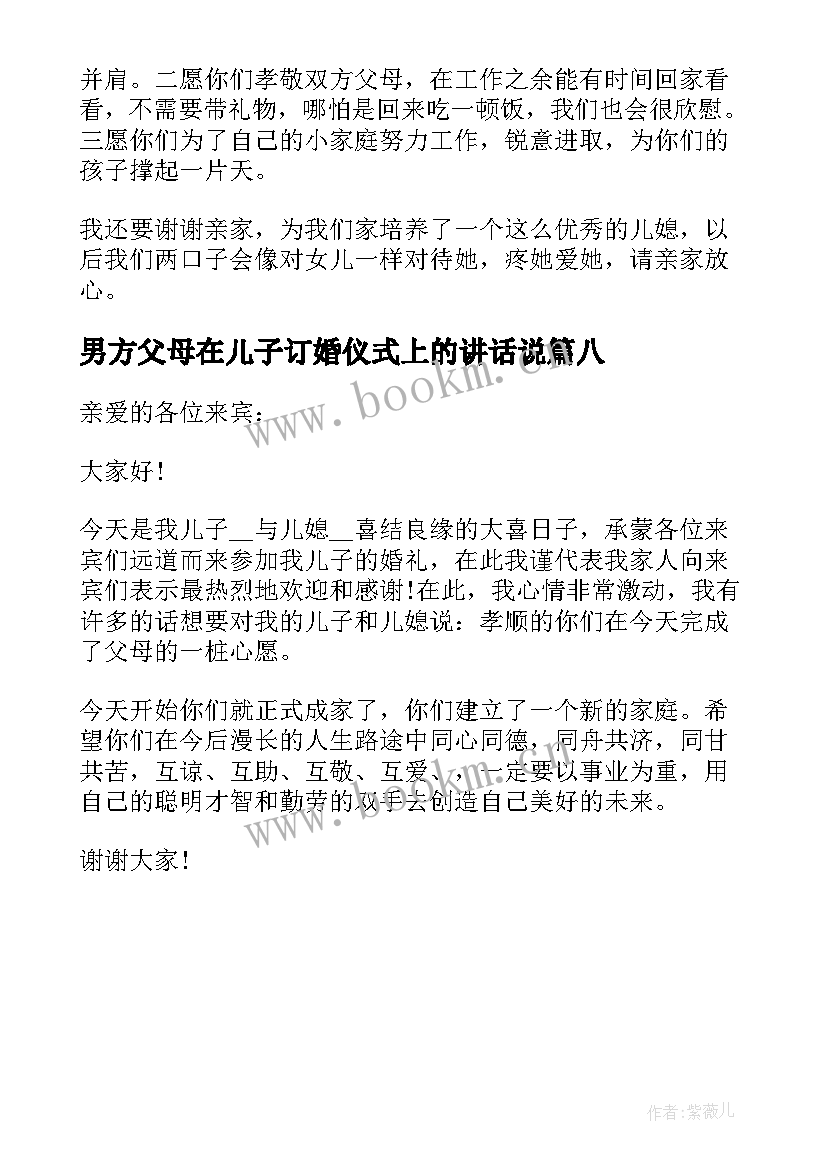 并肩。二愿你们孝敬双方父母，在工作之余能有时间回家看看，不需要带礼物，哪怕是回来吃一顿饭，我们也会很欣慰。三愿你们为了自己的小家庭努力工作，锐意进取，为你们的孩子撑起一片天。

我还要谢谢亲家，为我们家培养了一个这么优秀的儿媳，以后我们两口子会像对女儿一样对待她，疼她爱她，请亲家放心。

男方父母在儿子订婚仪式上的讲话说篇八

www.bookm.cn

亲爱的各位来宾：

大家好！

今天是我儿子__与儿媳__喜结良缘的大喜日子，承蒙各位来宾们远道而来参加我儿子的婚礼，在此我谨代表我家人向来宾们表示最热烈地欢迎和感谢！在此，我心情非常激动，我有许多的话想要对我的儿子和儿媳说：孝顺的你们在今天完成了父母的一桩心愿。

今天开始你们就正式成家了，你们建立了一个新的家庭。希望你们在今后漫长的人生路途中同心同德，同舟共济，同甘共苦，互谅、互助、互敬、互爱、，一定要以事业为重，用自己的聪明才智和勤劳的双手去创造自己美好的未来。

www.bookm.cn

谢谢大家！

作者:紫薇儿